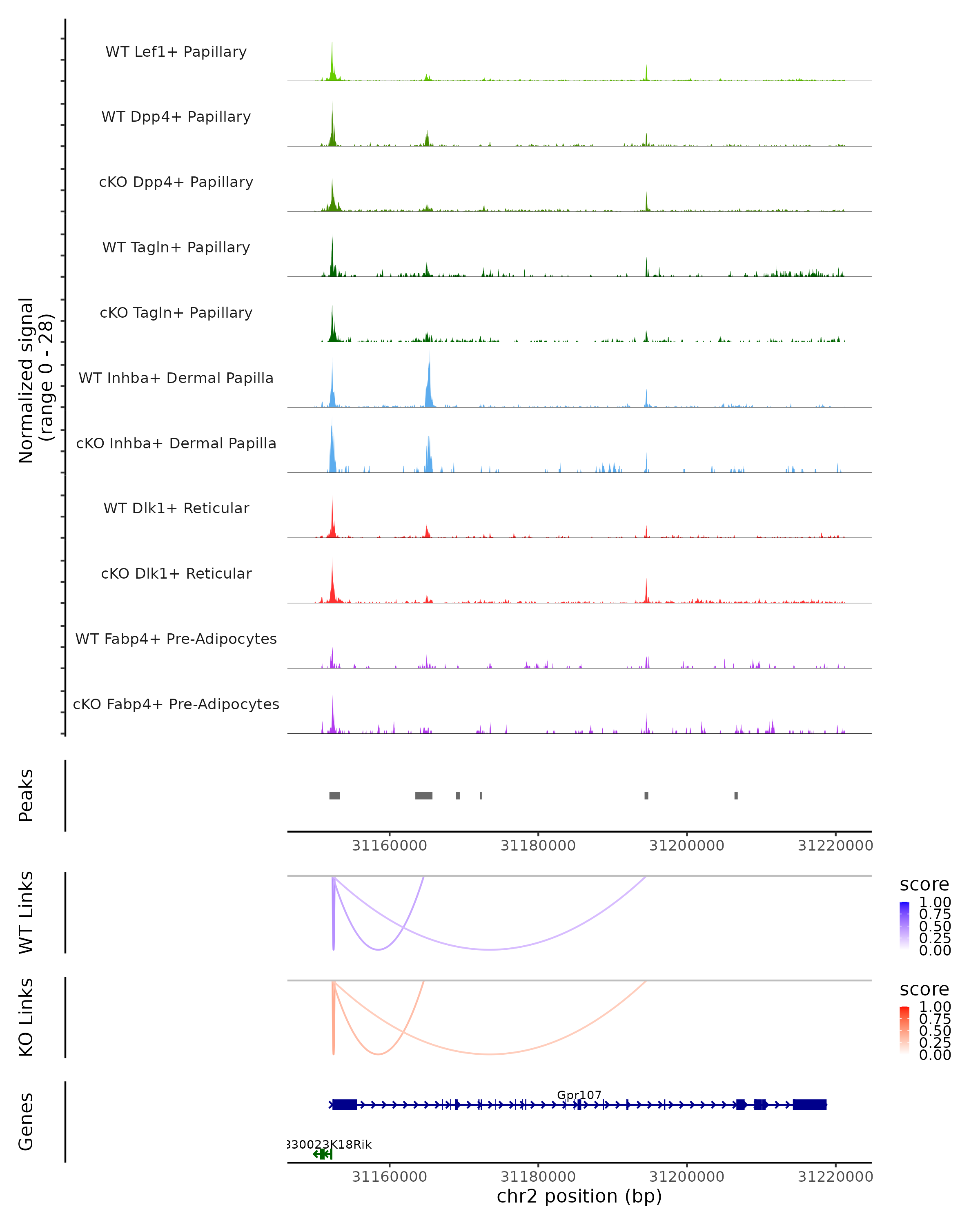 Normalized signal
(range 0 - 28)

WT Lef1+ Papillary
WT Dpp4+ Papillary
cKO Dpp4+ Papillary
WT Tagln+ Papillary
cKO Tagln+ Papillary
WT Inhba+ Dermal Papilla
cKO Inhba+ Dermal Papilla
WT Dlk1+ Reticular
cKO Dlk1+ Reticular
WT Fabp4+ Pre-Adipocytes
cKO Fabp4+ Pre-Adipocytes

Peaks

31160000 31180000 31200000 31220000

WT Links

score
1.00
0.75
0.50
0.25
0.00

KO Links

score
1.00
0.75
0.50
0.25
0.00

Genes

Gpr107
330023K18Rik

31160000 31180000 31200000 31220000
chr2 position (bp)